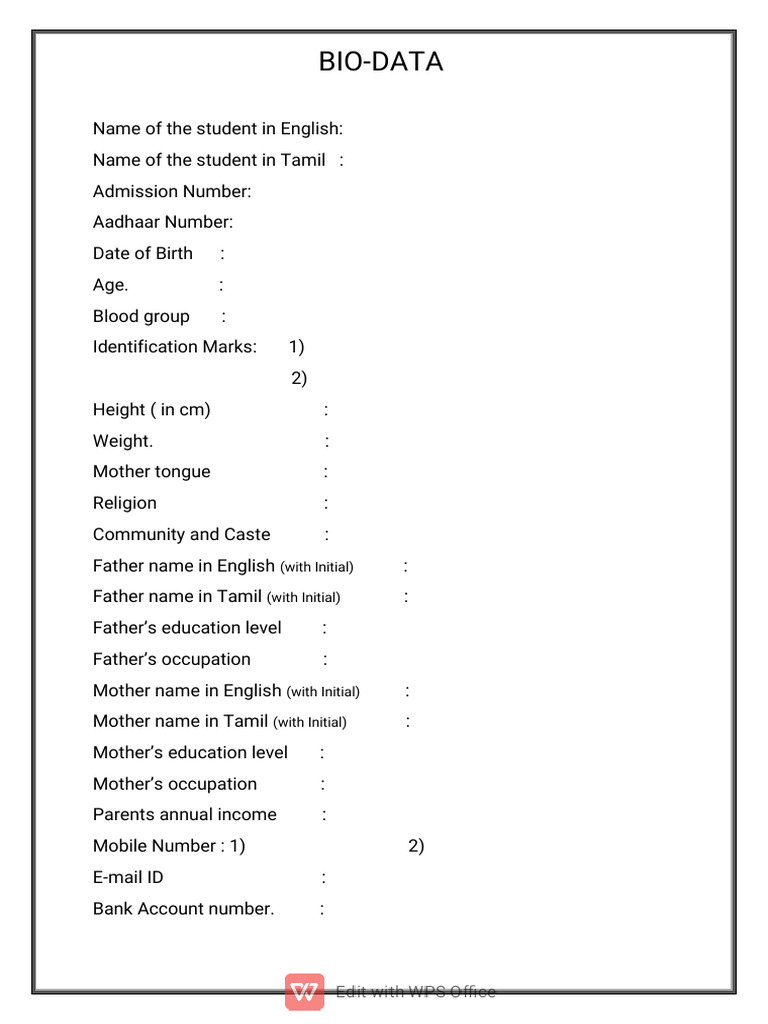 BIO-DATA

Name of the student in English:
Name of the student in Tamil :
Admission Number:
Aadhaar Number:
Date of Birth :
Age. :
Blood group :
Identification Marks: 1)
2)
Height ( in cm) :
Weight. :
Mother tongue :
Religion :
Community and Caste :
Father name in English (with Initial) :
Father name in Tamil (with Initial) :
Father's education level :
Father's occupation :
Mother name in English (with Initial) :
Mother name in Tamil (with Initial) :
Mother's education level :
Mother's occupation :
Parents annual income :
Mobile Number : 1) 2)
E-mail ID :
Bank Account number. :

Edit with WPS Office